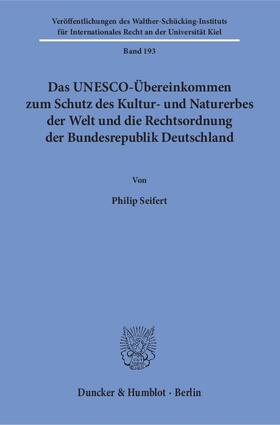 Veröffentlichungen des Walther-Schücking-Instituts für Internationales Recht an der Universität Kiel

Band 193

Das UNESCO-Übereinkommen zum Schutz des Kultur- und Naturerbes der Welt und die Rechtsordnung der Bundesrepublik Deutschland

Von

Philip Seifert

Duncker & Humblot · Berlin